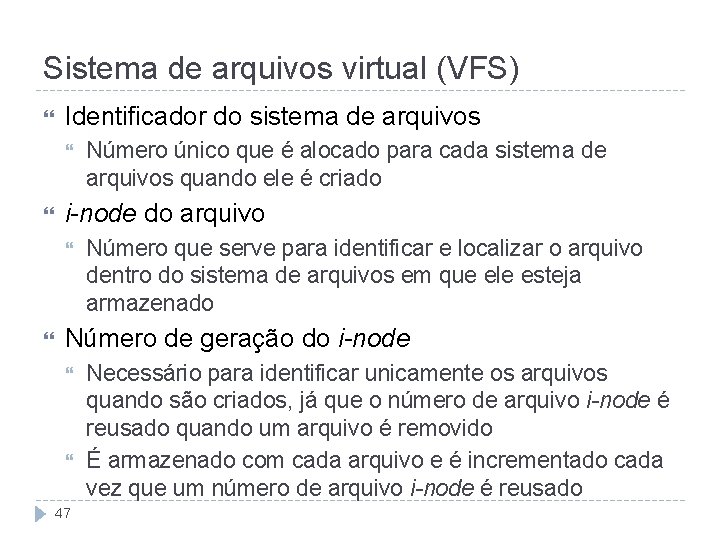 Sistema de arquivos virtual (VFS)

Identificador do sistema de arquivos

Número único que é alocado para cada sistema de arquivos quando ele é criado

i-node do arquivo

Número que serve para identificar e localizar o arquivo dentro do sistema de arquivos em que ele esteja armazenado

Número de geração do i-node

Necessário para identificar unicamente os arquivos quando são criados, já que o número de arquivo i-node é reusado quando um arquivo é removido

É armazenado com cada arquivo e é incrementado cada vez que um número de arquivo i-node é reusado

47